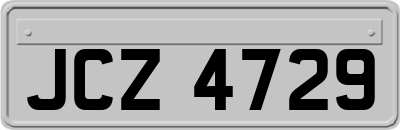 JCZ 4729